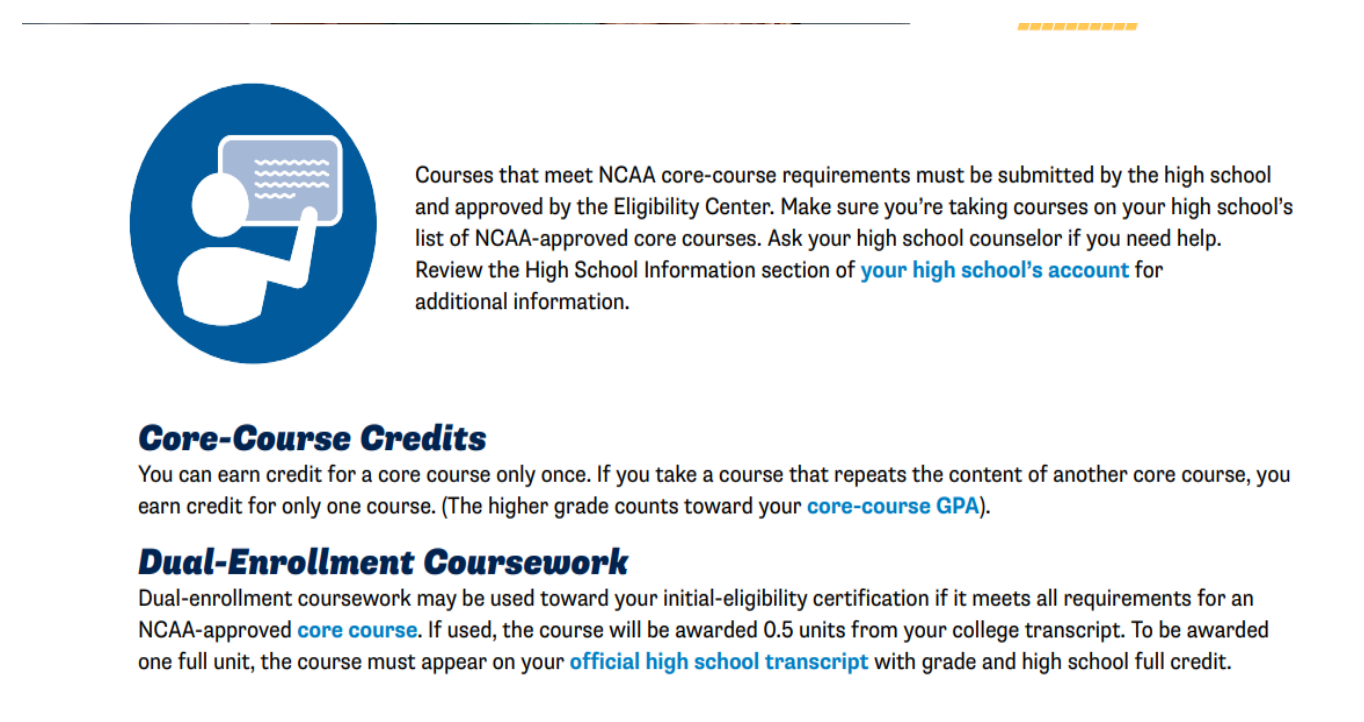 Courses that meet NCAA core-course requirements must be submitted by the high school and approved by the Eligibility Center. Make sure you're taking courses on your high school's list of NCAA-approved core courses. Ask your high school counselor if you need help. Review the High School Information section of your high school's account for additional information.

Core-Course Credits

You can earn credit for a core course only once. If you take a course that repeats the content of another core course, you earn credit for only one course. (The higher grade counts toward your core-course GPA).

Dual-Enrollment Coursework

Dual-enrollment coursework may be used toward your initial-eligibility certification if it meets all requirements for an NCAA-approved core course. If used, the course will be awarded 0.5 units from your college transcript. To be awarded one full unit, the course must appear on your official high school transcript with grade and high school full credit.